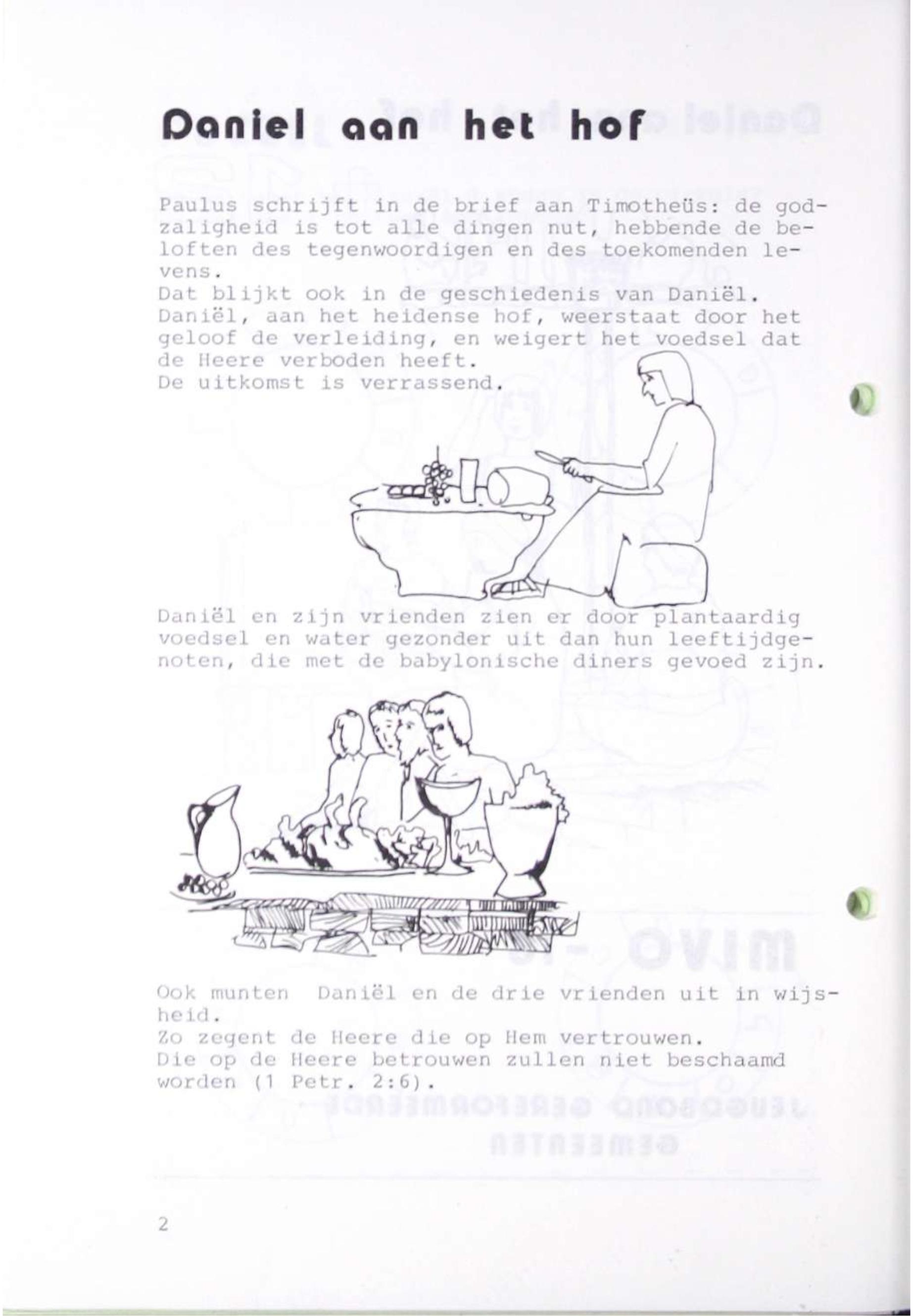 Daniel aan het hof

Paulus schrijft in de brief aan Timotheüs: de godzaligheid is tot alle dingen nut, hebbende de beloften des tegenwoordigen en des toekomenden levens.
Dat blijkt ook in de geschiedenis van Daniël.
Daniël, aan het heidense hof, weerstaat door het geloof de verleiding, en weigert het voedsel dat de Heere verboden heeft.
De uitkomst is verrassend.

Daniël en zijn vrienden zien er door plantaardig voedsel en water gezonder uit dan hun leeftijdgenoten, die met de babylonische diners gevoed zijn.

Ook munten Daniël en de drie vrienden uit in wijsheid.
Zo zegent de Heere die op Hem vertrouwen.
Die op de Heere betrouwen zullen niet beschaamd worden (1 Petr. 2:6).

2